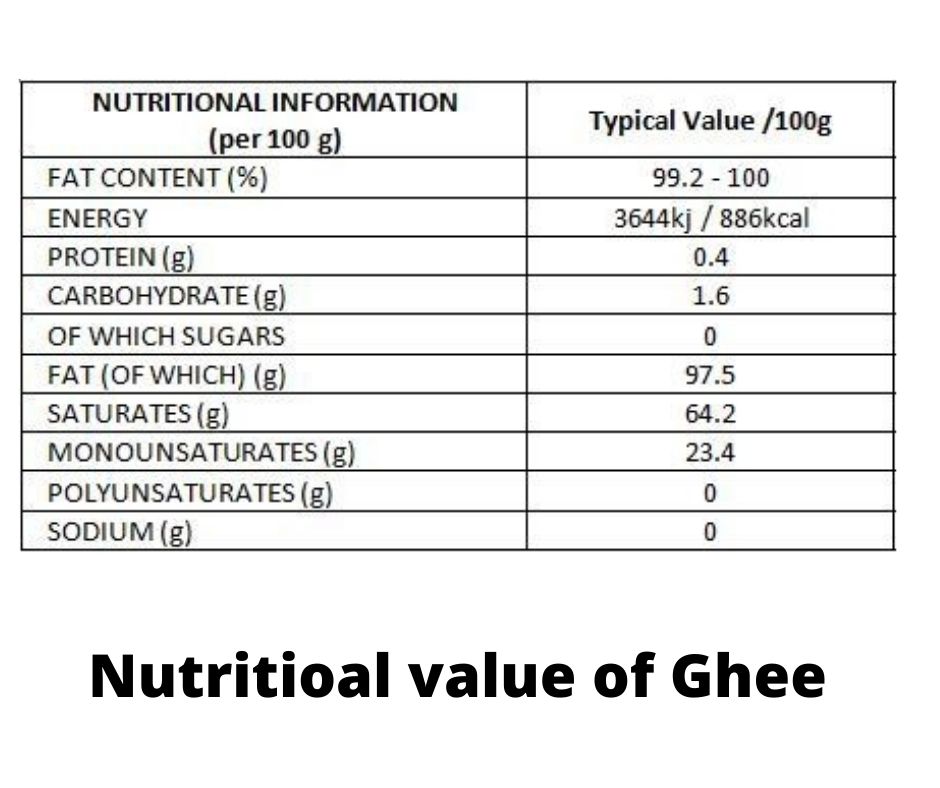 | NUTRITIONAL INFORMATION (per 100 g) | Typical Value /100g |
|---|---|
| FAT CONTENT (%) | 99.2 - 100 |
| ENERGY | 3644kj / 886kcal |
| PROTEIN (g) | 0.4 |
| CARBOHYDRATE (g) | 1.6 |
| OF WHICH SUGARS | 0 |
| FAT (OF WHICH) (g) | 97.5 |
| SATURATES (g) | 64.2 |
| MONOUNSATURATES (g) | 23.4 |
| POLYUNSATURATES (g) | 0 |
| SODIUM (g) | 0 |

Nutritioal value of Ghee